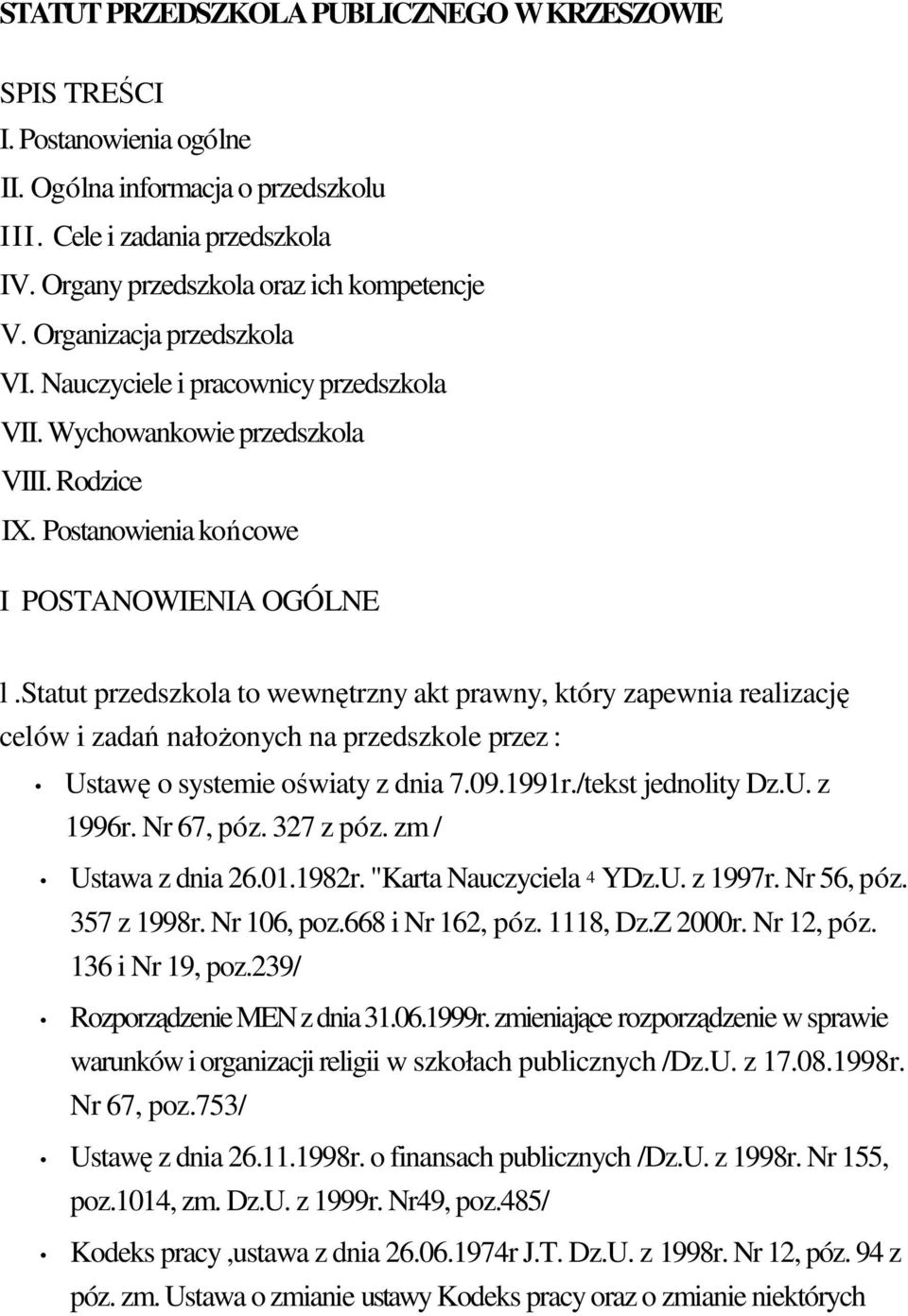 STATUT PRZEDSZKOLA PUBLICZNEGO W KRZESZOWIE

SPIS TREŚCI
I. Postanowienia ogólne
II. Ogólna informacja o przedszkolu
III. Cele i zadania przedszkola
IV. Organy przedszkola oraz ich kompetencje
V. Organizacja przedszkola
VI. Nauczyciele i pracownicy przedszkola
VII. Wychowankowie przedszkola
VIII. Rodzice
IX. Postanowienia końcowe

I POSTANOWIENIA OGÓLNE

l .Statut przedszkola to wewnętrzny akt prawny, który zapewnia realizację celów i zadań nałożonych na przedszkole przez :

• Ustawę o systemie oświaty z dnia 7.09.1991r./tekst jednolity Dz.U. z 1996r. Nr 67, póz. 327 z póz. zm /
• Ustawa z dnia 26.01.1982r. "Karta Nauczyciela 4 YDz.U. z 1997r. Nr 56, póz. 357 z 1998r. Nr 106, poz.668 i Nr 162, póz. 1118, Dz.Z 2000r. Nr 12, póz. 136 i Nr 19, poz.239/
• Rozporządzenie MEN z dnia 31.06.1999r. zmieniające rozporządzenie w sprawie warunków i organizacji religii w szkołach publicznych /Dz.U. z 17.08.1998r. Nr 67, poz.753/
• Ustawę z dnia 26.11.1998r. o finansach publicznych /Dz.U. z 1998r. Nr 155, poz.1014, zm. Dz.U. z 1999r. Nr49, poz.485/
• Kodeks pracy ,ustawa z dnia 26.06.1974r J.T. Dz.U. z 1998r. Nr 12, póz. 94 z póz. zm. Ustawa o zmianie ustawy Kodeks pracy oraz o zmianie niektórych